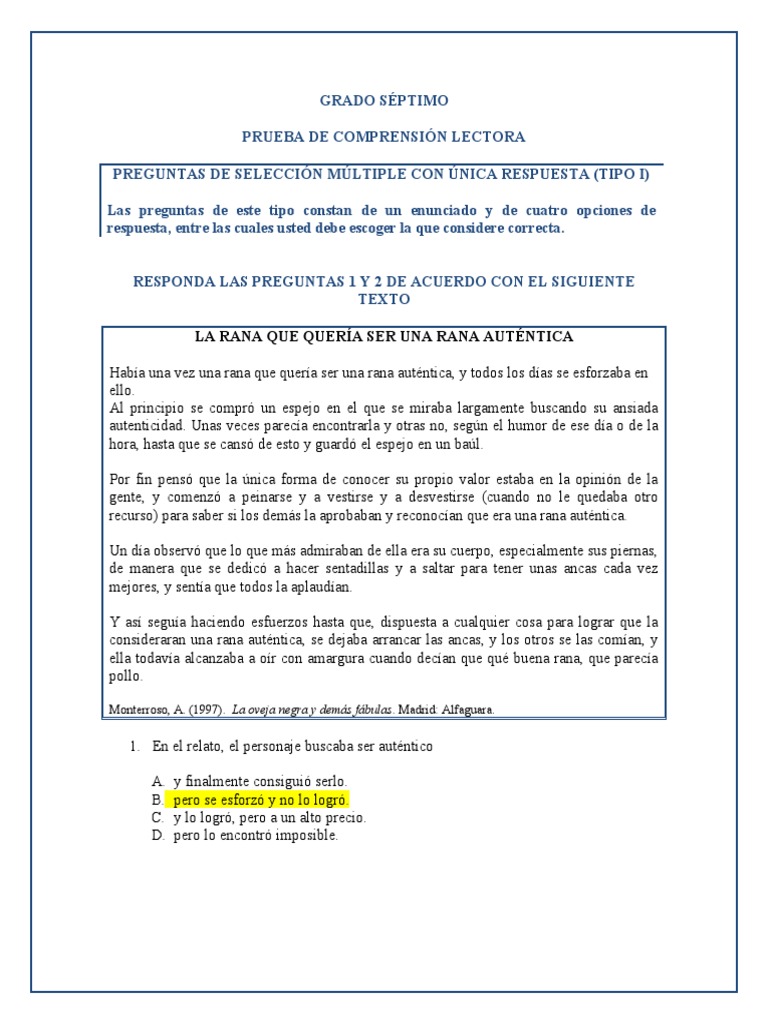 GRADO SÉPTIMO

PRUEBA DE COMPRENSIÓN LECTORA

PREGUNTAS DE SELECCIÓN MÚLTIPLE CON ÚNICA RESPUESTA (TIPO I)

Las preguntas de este tipo constan de un enunciado y de cuatro opciones de respuesta, entre las cuales usted debe escoger la que considere correcta.

RESPONDA LAS PREGUNTAS 1 Y 2 DE ACUERDO CON EL SIGUIENTE TEXTO

LA RANA QUE QUERÍA SER UNA RANA AUTÉNTICA

Había una vez una rana que quería ser una rana auténtica, y todos los días se esforzaba en ello.
Al principio se compró un espejo en el que se miraba largamente buscando su ansiada autenticidad. Unas veces parecía encontrarla y otras no, según el humor de ese día o de la hora, hasta que se cansó de esto y guardó el espejo en un baúl.

Por fin pensó que la única forma de conocer su propio valor estaba en la opinión de la gente, y comenzó a peinarse y a vestirse y a desvestirse (cuando no le quedaba otro recurso) para saber si los demás la aprobaban y reconocían que era una rana auténtica.

Un día observó que lo que más admiraban de ella era su cuerpo, especialmente sus piernas, de manera que se dedicó a hacer sentadillas y a saltar para tener unas ancas cada vez mejores, y sentía que todos la aplaudían.

Y así seguía haciendo esfuerzos hasta que, dispuesta a cualquier cosa para lograr que la consideraran una rana auténtica, se dejaba arrancar las ancas, y los otros se las comían, y ella todavía alcanzaba a oír con amargura cuando decían que qué buena rana, que parecía pollo.

Monterroso, A. (1997). La oveja negra y demás fábulas. Madrid: Alfaguara.

1. En el relato, el personaje buscaba ser auténtico

A. y finalmente consiguió serlo.
B. pero se esforzó y no lo logró.
C. y lo logró, pero a un alto precio.
D. pero lo encontró imposible.